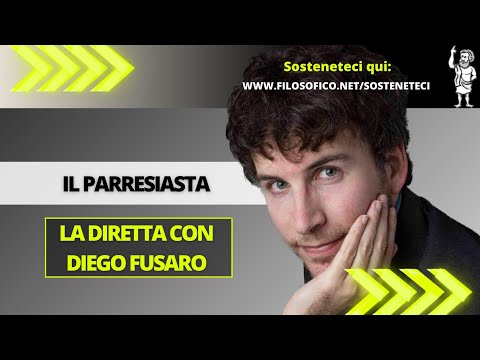 Sosteneteci qui:
WWW.FILOSOFICO.NET/SOSTENETECI

IL PARRESIASTA

LA DIRETTA CON DIEGO FUSARO